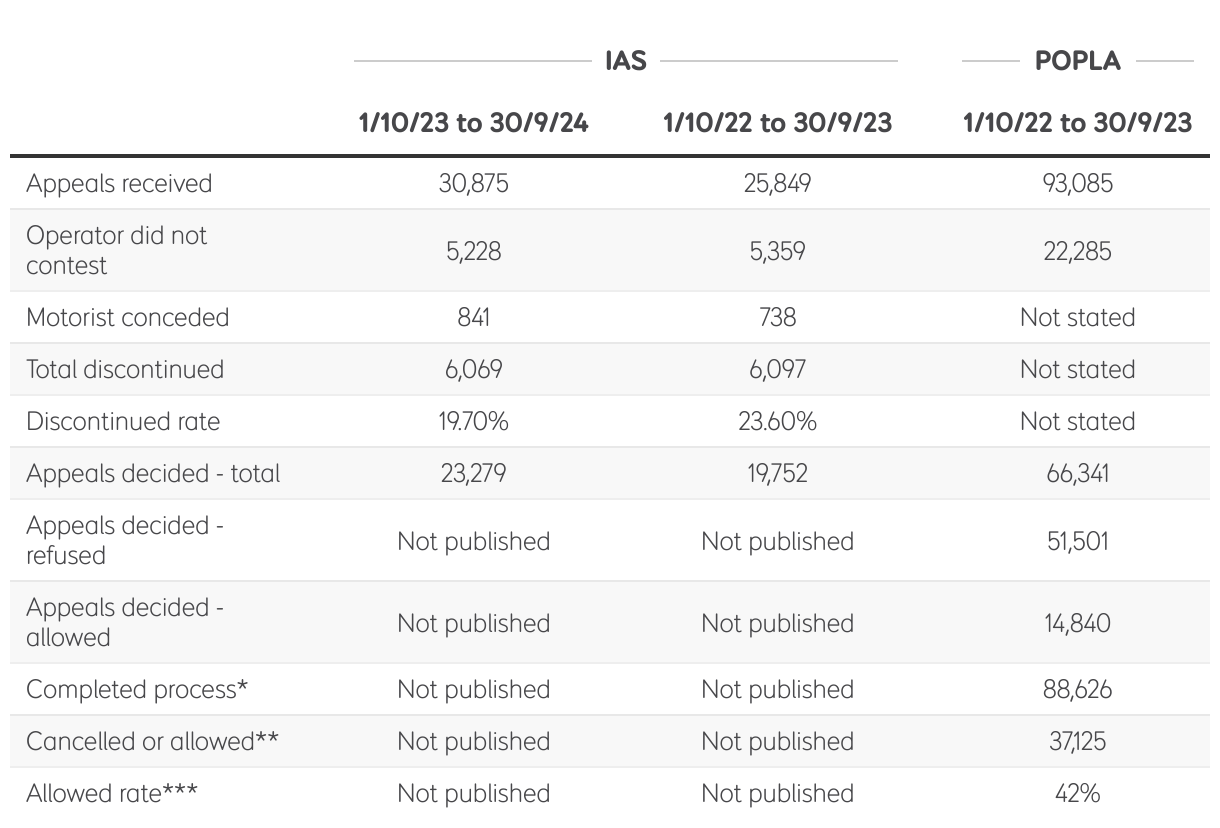 | | IAS | | POPLA |
|---|---|---|---|
| | 1/10/23 to 30/9/24 | 1/10/22 to 30/9/23 | 1/10/22 to 30/9/23 |
| Appeals received | 30,875 | 25,849 | 93,085 |
| Operator did not contest | 5,228 | 5,359 | 22,285 |
| Motorist conceded | 841 | 738 | Not stated |
| Total discontinued | 6,069 | 6,097 | Not stated |
| Discontinued rate | 19.70% | 23.60% | Not stated |
| Appeals decided - total | 23,279 | 19,752 | 66,341 |
| Appeals decided - refused | Not published | Not published | 51,501 |
| Appeals decided - allowed | Not published | Not published | 14,840 |
| Completed process* | Not published | Not published | 88,626 |
| Cancelled or allowed** | Not published | Not published | 37,125 |
| Allowed rate*** | Not published | Not published | 42% |